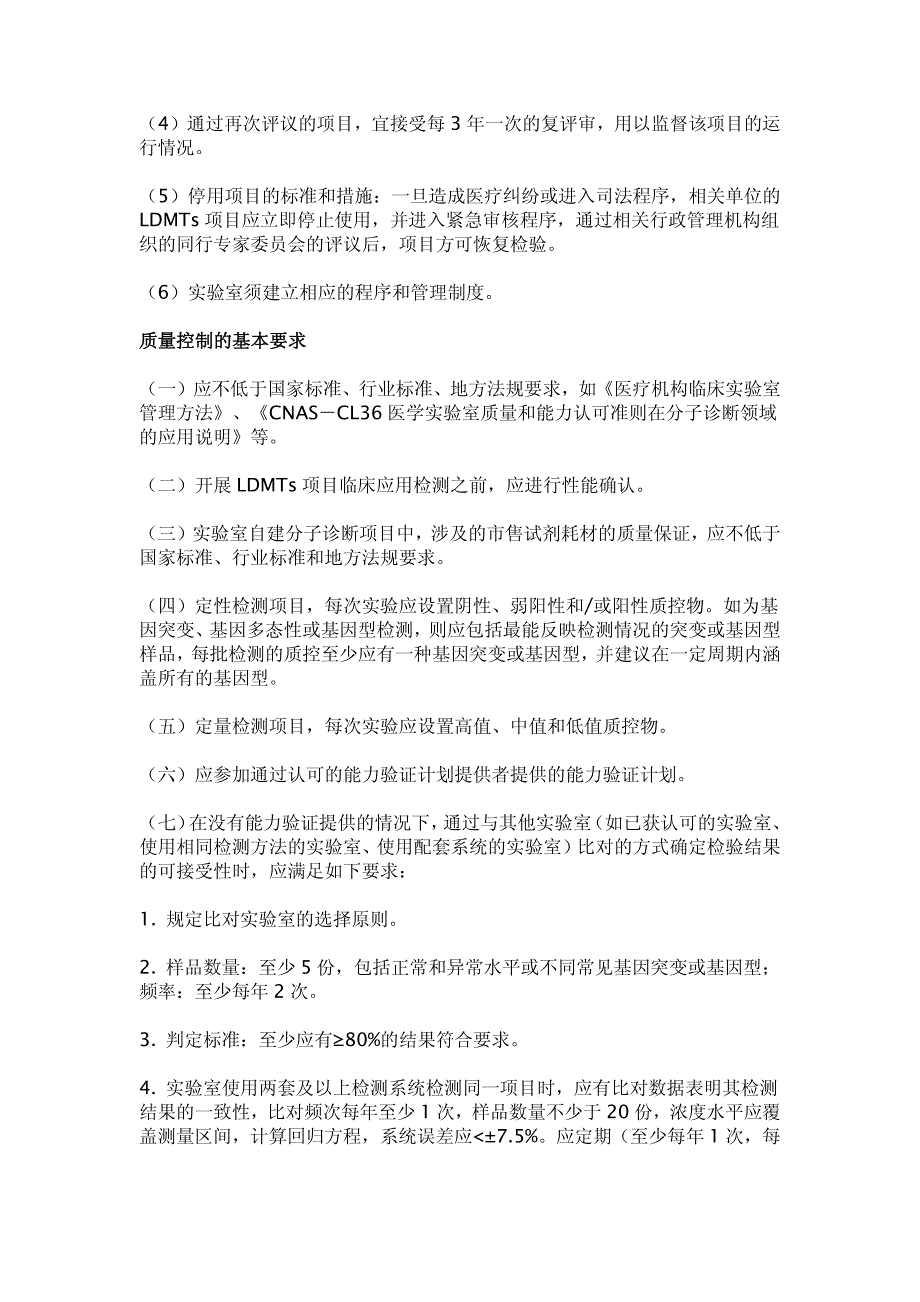 （4）通过再次评议的项目，宜接受每 3 年一次的复评审，用以监督该项目的运行情况。

（5）停用项目的标准和措施：一旦造成医疗纠纷或进入司法程序，相关单位的 LDMTs 项目应立即停止使用，并进入紧急审核程序，通过相关行政管理机构组织的同行专家委员会的评议后，项目方可恢复检验。

（6）实验室须建立相应的程序和管理制度。

质量控制的基本要求

（一）应不低于国家标准、行业标准、地方法规要求，如《医疗机构临床实验室管理方法》、《CNAS－CL36 医学实验室质量和能力认可准则在分子诊断领域的应用说明》等。

（二）开展 LDMTs 项目临床应用检测之前，应进行性能确认。

（三）实验室自建分子诊断项目中，涉及的市售试剂耗材的质量保证，应不低于国家标准、行业标准和地方法规要求。

（四）定性检测项目，每次实验应设置阴性、弱阳性和/或阳性质控物。如为基因突变、基因多态性或基因型检测，则应包括最能反映检测情况的突变或基因型样品，每批检测的质控至少应有一种基因突变或基因型，并建议在一定周期内涵盖所有的基因型。

（五）定量检测项目，每次实验应设置高值、中值和低值质控物。

（六）应参加通过认可的能力验证计划提供者提供的能力验证计划。

（七）在没有能力验证提供的情况下，通过与其他实验室（如已获认可的实验室、使用相同检测方法的实验室、使用配套系统的实验室）比对的方式确定检验结果的可接受性时，应满足如下要求：

1．规定比对实验室的选择原则。

2．样品数量：至少 5 份，包括正常和异常水平或不同常见基因突变或基因型；频率：至少每年 2 次。

3．判定标准：至少应有≥80%的结果符合要求。

4．实验室使用两套及以上检测系统检测同一项目时，应有比对数据表明其检测结果的一致性，比对频次每年至少 1 次，样品数量不少于 20 份，浓度水平应覆盖测量区间，计算回归方程，系统误差应<±7.5%。应定期（至少每年 1 次，每